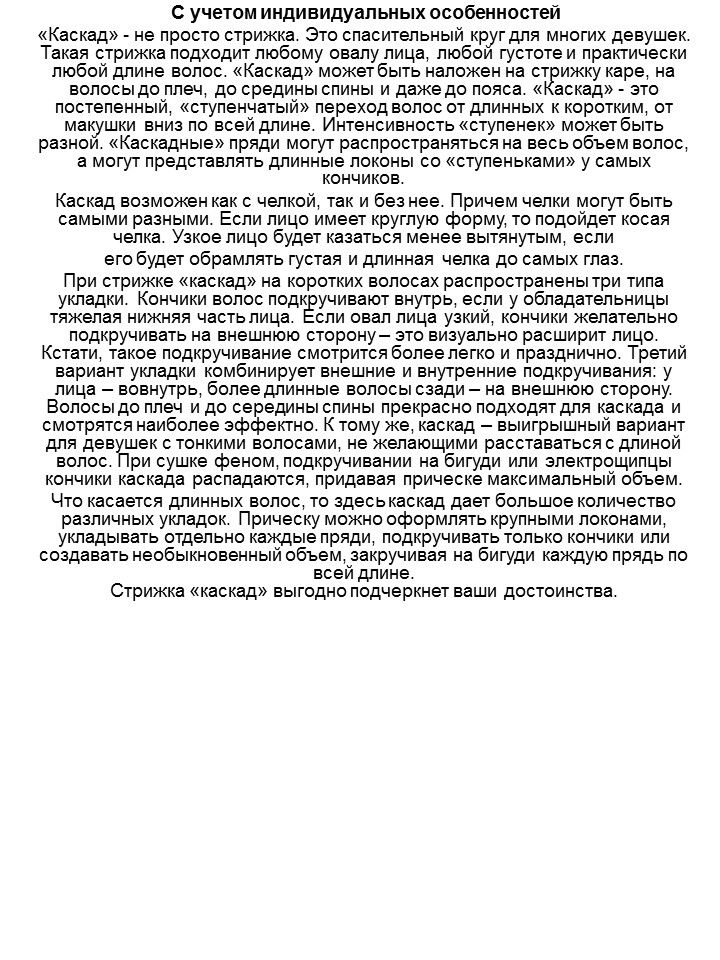 С учетом индивидуальных особенностей

«Каскад» - не просто стрижка. Это спасительный круг для многих девушек. Такая стрижка подходит любому овалу лица, любой густоте и практически любой длине волос. «Каскад» может быть наложен на стрижку каре, на волосы до плеч, до средины спины и даже до пояса. «Каскад» - это постепенный, «ступенчатый» переход волос от длинных к коротким, от макушки вниз по всей длине. Интенсивность «ступенек» может быть разной. «Каскадные» пряди могут распространяться на весь объем волос, а могут представлять длинные локоны со «ступеньками» у самых кончиков.

Каскад возможен как с челкой, так и без нее. Причем челки могут быть самыми разными. Если лицо имеет круглую форму, то подойдет косая челка. Узкое лицо будет казаться менее вытянутым, если его будет обрамлять густая и длинная челка до самых глаз.

При стрижке «каскад» на коротких волосах распространены три типа укладки. Кончики волос подкручивают внутрь, если у обладательницы тяжелая нижняя часть лица. Если овал лица узкий, кончики желательно подкручивать на внешнюю сторону – это визуально расширит лицо. Кстати, такое подкручивание смотрится более легко и празднично. Третий вариант укладки комбинирует внешние и внутренние подкручивания: у лица – вовнутрь, более длинные волосы сзади – на внешнюю сторону. Волосы до плеч и до середины спины прекрасно подходят для каскада и смотрятся наиболее эффектно. К тому же, каскад – выигрышный вариант для девушек с тонкими волосами, не желающими расставаться с длиной волос. При сушке феном, подкручивании на бигуди или электрощипцы кончики каскада распадаются, придавая прическе максимальный объем.

Что касается длинных волос, то здесь каскад дает большое количество различных укладок. Прическу можно оформлять крупными локонами, укладывать отдельно каждые пряди, подкручивать только кончики или создавать необыкновенный объем, закручивая на бигуди каждую прядь по всей длине.
Стрижка «каскад» выгодно подчеркнет ваши достоинства.